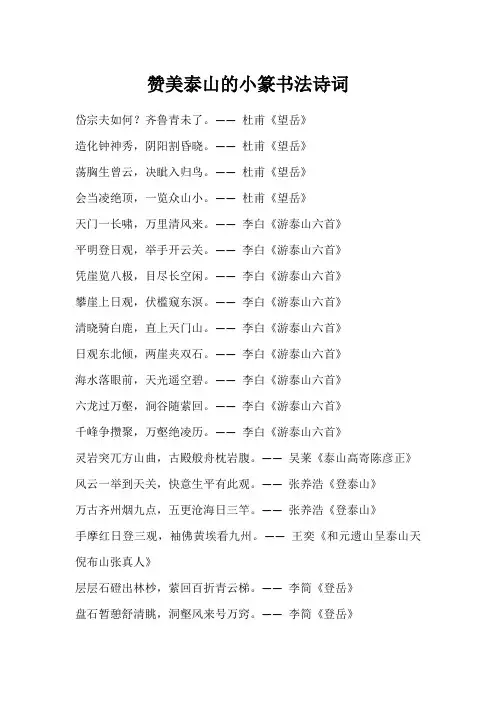 赞美泰山的小篆书法诗词

岱宗夫如何？齐鲁青未了。—— 杜甫《望岳》

造化钟神秀，阴阳割昏晓。—— 杜甫《望岳》

荡胸生曾云，决眦入归鸟。—— 杜甫《望岳》

会当凌绝顶，一览众山小。—— 杜甫《望岳》

天门一长啸，万里清风来。—— 李白《游泰山六首》

平明登日观，举手开云关。—— 李白《游泰山六首》

凭崖览八极，目尽长空闲。—— 李白《游泰山六首》

攀崖上日观，伏槛窥东溟。—— 李白《游泰山六首》

清晓骑白鹿，直上天门山。—— 李白《游泰山六首》

日观东北倾，两崖夹双石。—— 李白《游泰山六首》

海水落眼前，天光遥空碧。—— 李白《游泰山六首》

六龙过万壑，涧谷随萦回。—— 李白《游泰山六首》

千峰争攒聚，万壑绝凌历。—— 李白《游泰山六首》

灵岩突兀方山曲，古殿般舟枕岩腹。—— 吴莱《泰山高寄陈彦正》

风云一举到天关，快意生平有此观。—— 张养浩《登泰山》

万古齐州烟九点，五更沧海日三竿。—— 张养浩《登泰山》

手摩红日登三观，袖佛黄埃看九州。—— 王奕《和元遗山呈泰山天倪布山张真人》

层层石磴出林杪，萦回百折青云梯。—— 李简《登岳》

盘石暂憩舒清眺，洞壑风来号万窍。—— 李简《登岳》